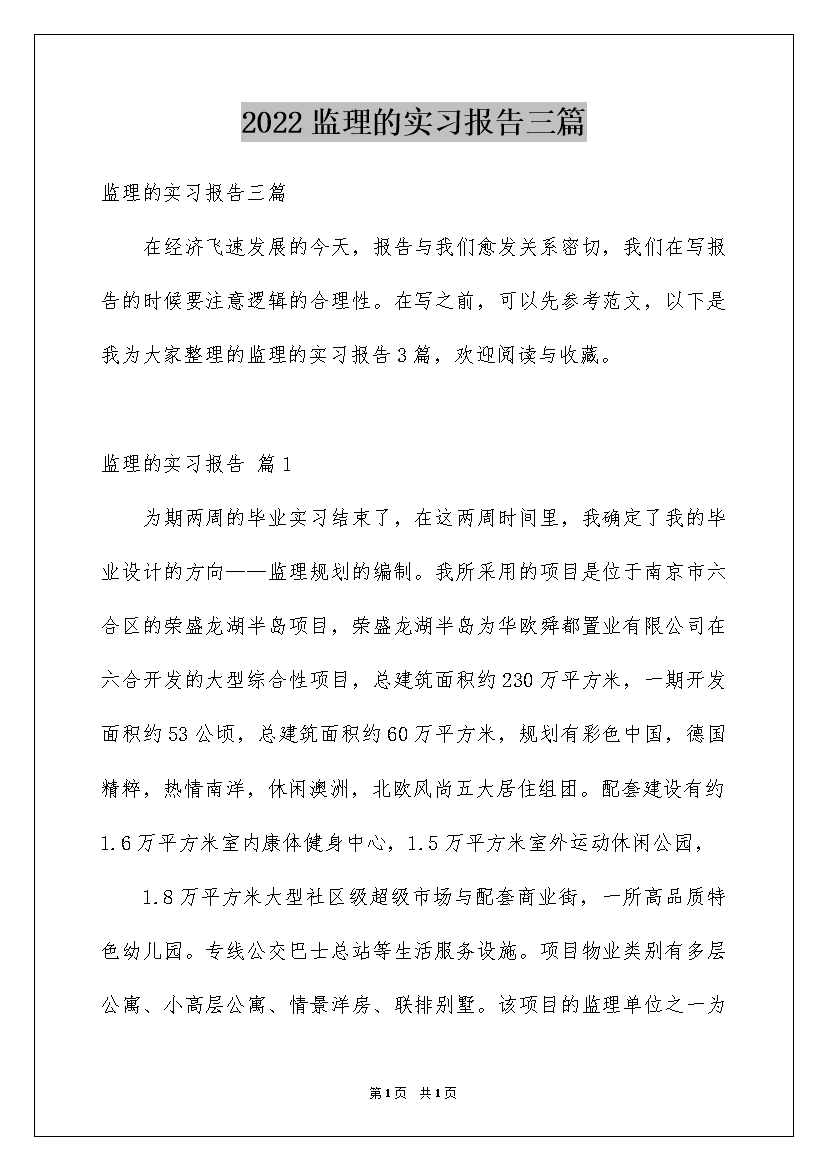 2022监理的实习报告三篇

监理的实习报告三篇

在经济飞速发展的今天，报告与我们愈发关系密切，我们在写报告的时候要注意逻辑的合理性。在写之前，可以先参考范文，以下是我为大家整理的监理的实习报告3篇，欢迎阅读与收藏。

监理的实习报告 篇1

为期两周的毕业实习结束了，在这两周时间里，我确定了我的毕业设计的方向——监理规划的编制。我所采用的项目是位于南京市六合区的荣盛龙湖半岛项目，荣盛龙湖半岛为华欧舜都置业有限公司在六合开发的大型综合性项目，总建筑面积约230万平方米，一期开发面积约53公顷，总建筑面积约60万平方米，规划有彩色中国，德国精粹，热情南洋，休闲澳洲，北欧风尚五大居住组团。配套建设有约1.6万平方米室内康体健身中心，1.5万平方米室外运动休闲公园，

1.8万平方米大型社区级超级市场与配套商业街，一所高品质特色幼儿园。专线公交巴士总站等生活服务设施。项目物业类别有多层公寓、小高层公寓、情景洋房、联排别墅。该项目的监理单位之一为

第1页 共1页